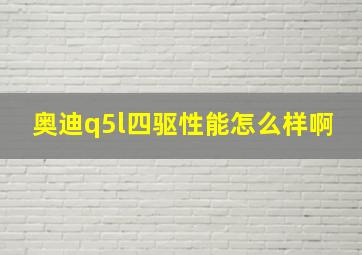 奥迪q5l四驱性能怎么样啊